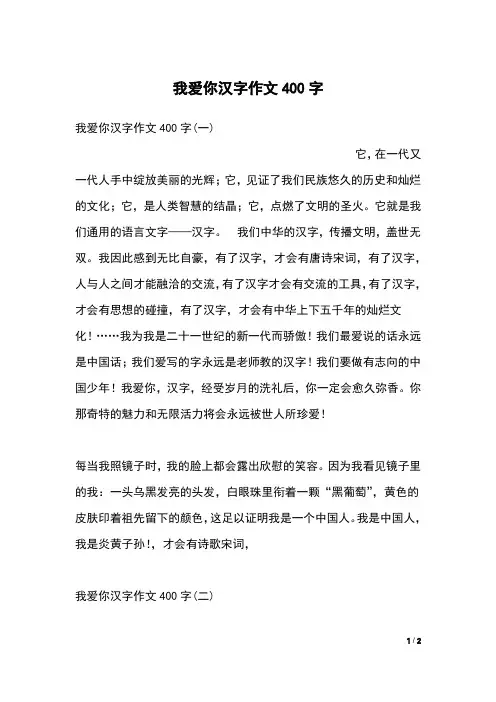 我爱你汉字作文 400 字

我爱你汉字作文 400 字(一)

它，在一代又一代人手中绽放美丽的光辉；它，见证了我们民族悠久的历史和灿烂的文化；它，是人类智慧的结晶；它，点燃了文明的圣火。它就是我们通用的语言文字——汉字。 我们中华的汉字，传播文明，盖世无双。我因此感到无比自豪，有了汉字，才会有唐诗宋词，有了汉字，人与人之间才能融洽的交流，有了汉字才会有交流的工具，有了汉字，才会有思想的碰撞，有了汉字，才会有中华上下五千年的灿烂文化！……我为我是二十一世纪的新一代而骄傲！我们最爱说的话永远是中国话；我们爱写的字永远是老师教的汉字！我们要做有志向的中国少年！我爱你，汉字，经受岁月的洗礼后，你一定会愈久弥香。你那奇特的魅力和无限活力将会永远被世人所珍爱！

每当我照镜子时，我的脸上都会露出欣慰的笑容。因为我看见镜子里的我：一头乌黑发亮的头发，白眼珠里衔着一颗“黑葡萄”，黄色的皮肤印着祖先留下的颜色，这足以证明我是一个中国人。我是中国人，我是炎黄子孙！，才会有诗歌宋词，

我爱你汉字作文 400 字(二)

1 / 2